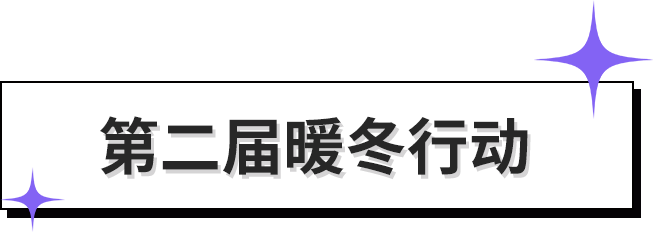 第二届暖冬行动